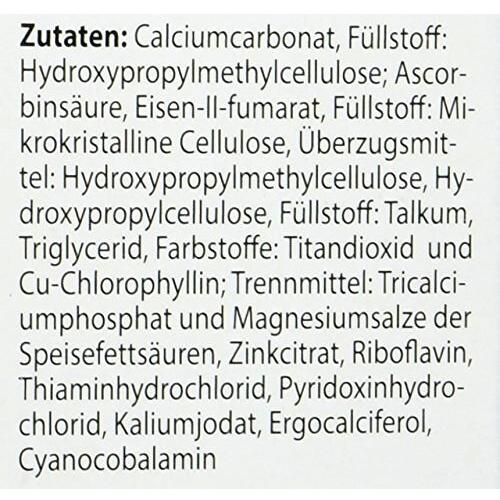 Zutaten: Calciumcarbonat, Füllstoff: Hydroxypropylmethylcellulose; Ascorbinsäure, Eisen-II-fumarat, Füllstoff: Mikrokristalline Cellulose, Überzugsmittel: Hydroxypropylmethylcellulose, Hydroxypropylcellulose, Füllstoff: Talkum, Triglycerid, Farbstoffe: Titandioxid und Cu-Chlorophyllin; Trennmittel: Tricalciumphosphat und Magnesiumsalze der Speisefettsäuren, Zinkcitrat, Riboflavin, Thiaminhydrochlorid, Pyridoxinhydrochlorid, Kaliumjodat, Ergocalciferol, Cyanocobalamin